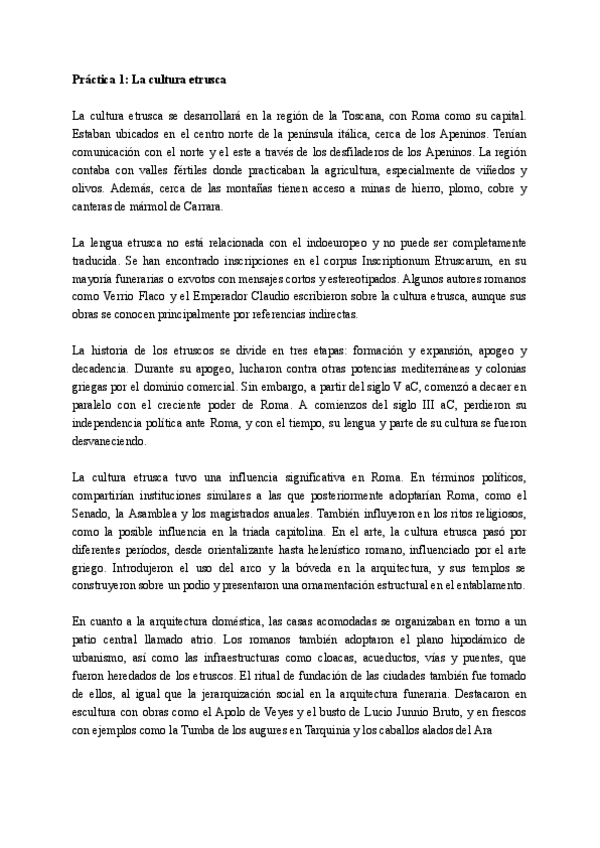 Práctica 1: La cultura etrusca

La cultura etrusca se desarrollará en la región de la Toscana, con Roma como su capital. Estaban ubicados en el centro norte de la península itálica, cerca de los Apeninos. Tenían comunicación con el norte y el este a través de los desfiladeros de los Apeninos. La región contaba con valles fértiles donde practicaban la agricultura, especialmente de viñedos y olivos. Además, cerca de las montañas tienen acceso a minas de hierro, plomo, cobre y canteras de mármol de Carrara.

La lengua etrusca no está relacionada con el indoeuropeo y no puede ser completamente traducida. Se han encontrado inscripciones en el corpus Inscriptionum Etruscarum, en su mayoría funerarias o exvotos con mensajes cortos y estereotipados. Algunos autores romanos como Verrio Flaco y el Emperador Claudio escribieron sobre la cultura etrusca, aunque sus obras se conocen principalmente por referencias indirectas.

La historia de los etruscos se divide en tres etapas: formación y expansión, apogeo y decadencia. Durante su apogeo, lucharon contra otras potencias mediterráneas y colonias griegas por el dominio comercial. Sin embargo, a partir del siglo V aC, comenzó a decaer en paralelo con el creciente poder de Roma. A comienzos del siglo III aC, perdieron su independencia política ante Roma, y con el tiempo, su lengua y parte de su cultura se fueron desvaneciendo.

La cultura etrusca tuvo una influencia significativa en Roma. En términos políticos, compartirían instituciones similares a las que posteriormente adoptarían Roma, como el Senado, la Asamblea y los magistrados anuales. También influyeron en los ritos religiosos, como la posible influencia en la triada capitolina. En el arte, la cultura etrusca pasó por diferentes períodos, desde orientalizante hasta helenístico romano, influenciado por el arte griego. Introdujeron el uso del arco y la bóveda en la arquitectura, y sus templos se construyeron sobre un podio y presentaron una ornamentación estructural en el entablamento.

En cuanto a la arquitectura doméstica, las casas acomodadas se organizaban en torno a un patio central llamado atrio. Los romanos también adoptaron el plano hipodámico de urbanismo, así como las infraestructuras como cloacas, acueductos, vías y puentes, que fueron heredados de los etruscos. El ritual de fundación de las ciudades también fue tomado de ellos, al igual que la jerarquización social en la arquitectura funeraria. Destacaron en escultura con obras como el Apolo de Veyes y el busto de Lucio Junnio Bruto, y en frescos con ejemplos como la Tumba de los augures en Tarquinia y los caballos alados del Ara